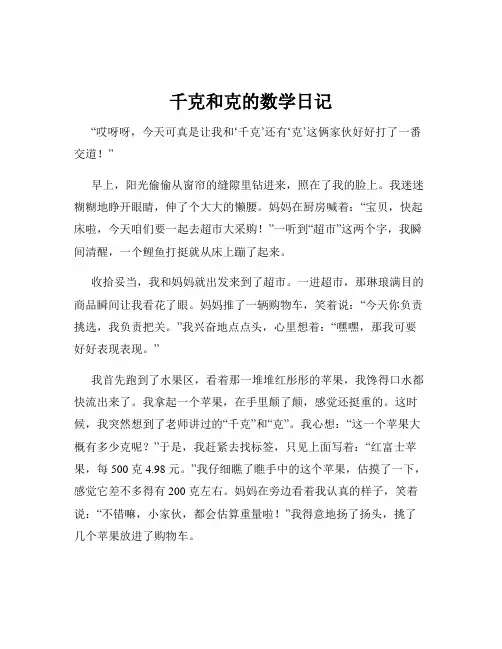 千克和克的数学日记

“哎呀呀，今天可真是让我和‘千克’还有‘克’这俩家伙好好打了一番交道！”

早上，阳光偷偷从窗帘的缝隙里钻进来，照在了我的脸上。我迷迷糊糊地睁开眼睛，伸了个大大的懒腰。妈妈在厨房喊着：“宝贝，快起床啦，今天咱们要一起去超市大采购！”一听到“超市”这两个字，我瞬间清醒，一个鲤鱼打挺就从床上蹦了起来。

收拾妥当，我和妈妈就出发来到了超市。一进超市，那琳琅满目的商品瞬间让我看花了眼。妈妈推了一辆购物车，笑着说：“今天你负责挑选，我负责把关。”我兴奋地点点头，心里想着：“嘿嘿，那我可要好好表现表现。”

我首先跑到了水果区，看着那一堆堆红彤彤的苹果，我馋得口水都快流出来了。我拿起一个苹果，在手里颠了颠，感觉还挺重的。这时候，我突然想到了老师讲过的“千克”和“克”。我心想：“这一个苹果大概有多少克呢？”于是，我赶紧去找标签，只见上面写着：“红富士苹果，每 500 克 4.98 元。”我仔细瞧了瞧手中的这个苹果，估摸了一下，感觉它差不多得有 200 克左右。妈妈在旁边看着我认真的样子，笑着说：“不错嘛，小家伙，都会估算重量啦！”我得意地扬了扬头，挑了几个苹果放进了购物车。